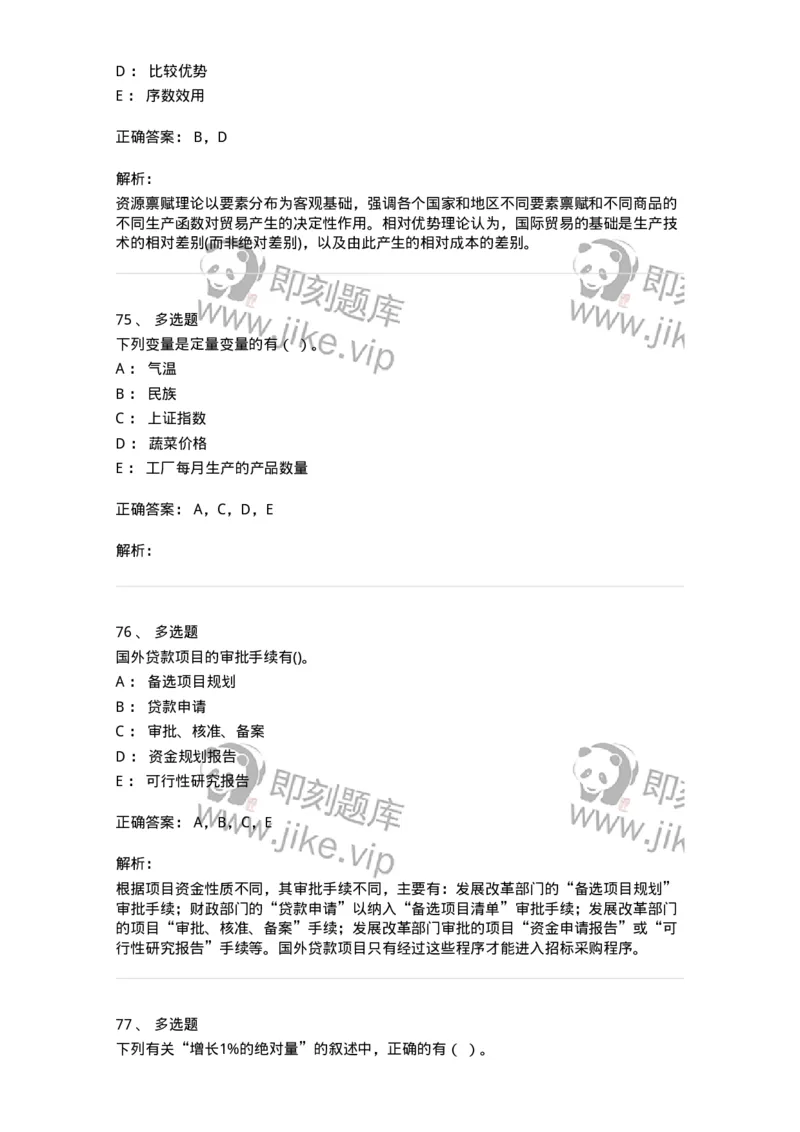 D： 比较优势
E： 序数效用

正确答案： B，D

解析：
资源禀赋理论以要素分布为客观基础，强调各个国家和地区不同要素禀赋和不同商品的不同生产函数对贸易产生的决定性作用。相对优势理论认为，国际贸易的基础是生产技术的相对差别(而非绝对差别)，以及由此产生的相对成本的差别。

即刻题库
www.jike.vip

即刻
www.jik

75、 多选题
下列变量是定量变量的有（ ）。
A： 气温
B： 民族
C： 上证指数
D： 蔬菜价格
E： 工厂每月生产的产品数量

正确答案： A，C，D，E

解析：

76、 多选题
国外贷款项目的审批手续有()。
A： 备选项目规划
B： 贷款申请
C： 审批、核准、备案
D： 资金规划报告
E： 可行性研究报告

正确答案： A，B，C，E

即刻题库
www.jike.vip

即刻
www.jik

解析：
根据项目资金性质不同，其审批手续不同，主要有：发展改革部门的“备选项目规划”审批手续；财政部门的“贷款申请”以纳入“备选项目清单”审批手续；发展改革部门的项目“审批、核准、备案”手续；发展改革部门审批的项目“资金申请报告”或“可行性研究报告”手续等。国外贷款项目只有经过这些程序才能进入招标采购程序。

77、 多选题
下列有关“增长1%的绝对量”的叙述中，正确的有（ ）。